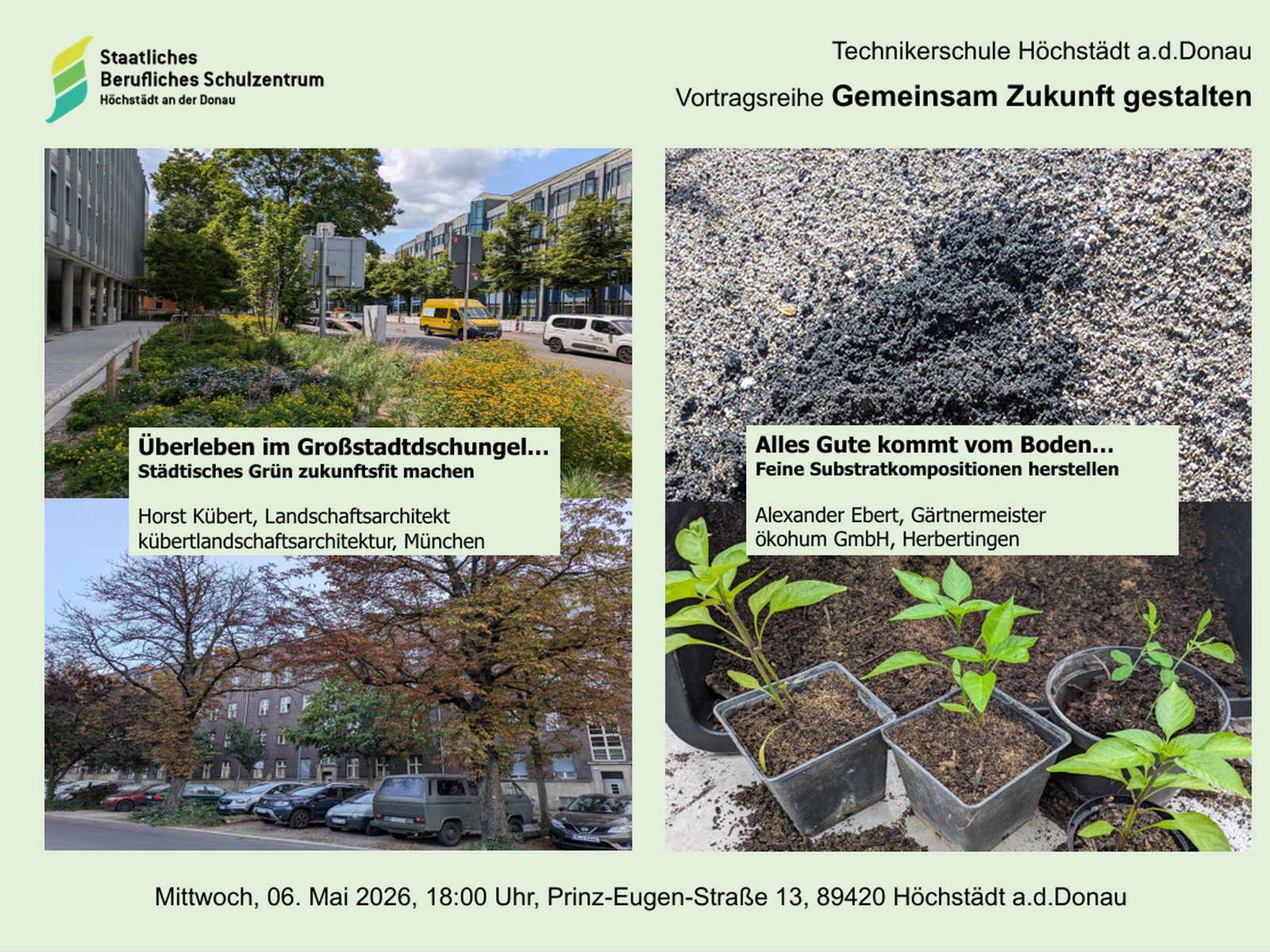 Staatliches
Berufliches Schulzentrum
Höchstädt an der Donau

Technikerschule Höchstädt a.d.Donau

Vortragsreihe Gemeinsam Zukunft gestalten

Überleben im Großstadtdschungel...
Städtisches Grün zukunftsfit machen

Horst Kübert, Landschaftsarchitekt
kübertlandschaftsarchitektur, München

Alles Gute kommt vom Boden...
Feine Substratkompositionen herstellen

Alexander Ebert, Gärtnermeister
ökohum GmbH, Herbertingen

Mittwoch, 06. Mai 2026, 18:00 Uhr, Prinz-Eugen-Straße 13, 89420 Höchstädt a.d.Donau